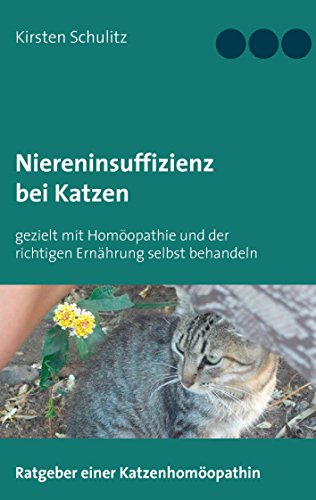 Kirsten Schulitz

Niereninsuffizienz bei Katzen

gezielt mit Homöopathie und der richtigen Ernährung selbst behandeln

Ratgeber einer Katzenhomöopathin